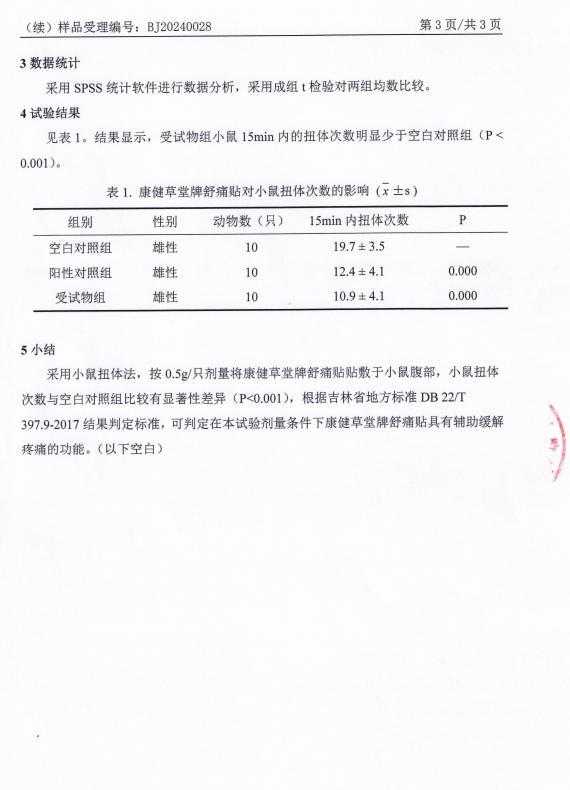 （续）样品受理编号：BJ20240028　　　　第 3 页/共 3 页

3 数据统计

采用 SPSS 统计软件进行数据分析，采用成组 t 检验对两组均数比较。

4 试验结果

见表 1。结果显示，受试物组小鼠 15min 内的扭体次数明显少于空白对照组（P < 0.001）。

表 1. 康健草堂牌舒痛贴对小鼠扭体次数的影响（$\bar{x}\pm s$）

| 组别 | 性别 | 动物数（只） | 15min 内扭体次数 | P |
|---|---|---|---|---|
| 空白对照组 | 雄性 | 10 | 19.7 ± 3.5 | — |
| 阳性对照组 | 雄性 | 10 | 12.4 ± 4.1 | 0.000 |
| 受试物组 | 雄性 | 10 | 10.9 ± 4.1 | 0.000 |

5 小结

采用小鼠扭体法，按 0.5g/只剂量将康健草堂牌舒痛贴贴敷于小鼠腹部，小鼠扭体次数与空白对照组比较有显著性差异（P<0.001），根据吉林省地方标准 DB 22/T 397.9-2017 结果判定标准，可判定在本试验剂量条件下康健草堂牌舒痛贴具有辅助缓解疼痛的功能。（以下空白）